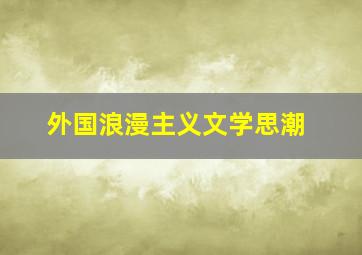 外国浪漫主义文学思潮